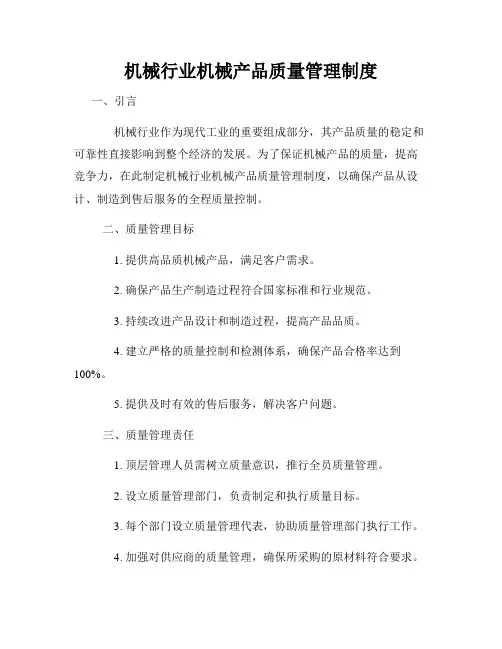 机械行业机械产品质量管理制度

一、引言

机械行业作为现代工业的重要组成部分，其产品质量的稳定和可靠性直接影响到整个经济的发展。为了保证机械产品的质量，提高竞争力，在此制定机械行业机械产品质量管理制度，以确保产品从设计、制造到售后服务的全程质量控制。

二、质量管理目标

1. 提供高品质机械产品，满足客户需求。

2. 确保产品生产制造过程符合国家标准和行业规范。

3. 持续改进产品设计和制造过程，提高产品品质。

4. 建立严格的质量控制和检测体系，确保产品合格率达到100%。

5. 提供及时有效的售后服务，解决客户问题。

三、质量管理责任

1. 顶层管理人员需树立质量意识，推行全员质量管理。

2. 设立质量管理部门，负责制定和执行质量目标。

3. 每个部门设立质量管理代表，协助质量管理部门执行工作。

4. 加强对供应商的质量管理，确保所采购的原材料符合要求。